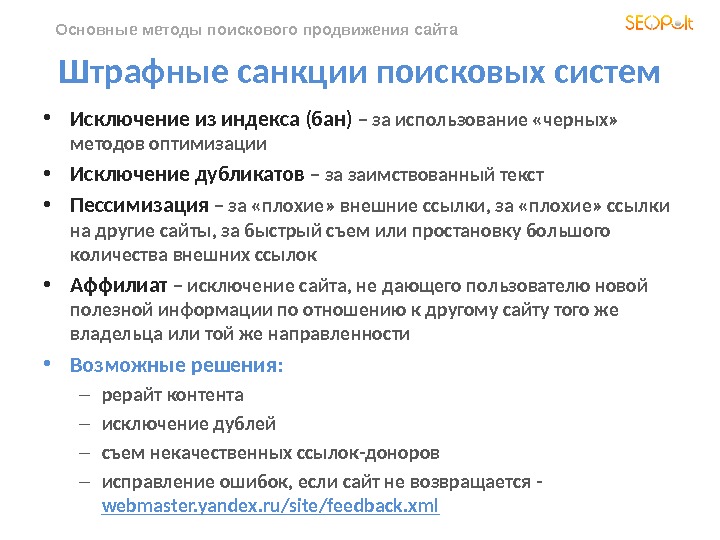 Основные методы поискового продвижения сайта

SEOPult

Штрафные санкции поисковых систем

• Исключение из индекса (бан) – за использование «черных» методов оптимизации
• Исключение дубликатов – за заимствованный текст
• Пессимизация – за «плохие» внешние ссылки, за «плохие» ссылки на другие сайты, за быстрый съем или простановку большого количества внешних ссылок
• Аффилиат – исключение сайта, не дающего пользователю новой полезной информации по отношению к другому сайту того же владельца или той же направленности
• Возможные решения:
– рерайт контента
– исключение дублей
– съем некачественных ссылок-доноров
– исправление ошибок, если сайт не возвращается - webmaster.yandex.ru/site/feedback.xml